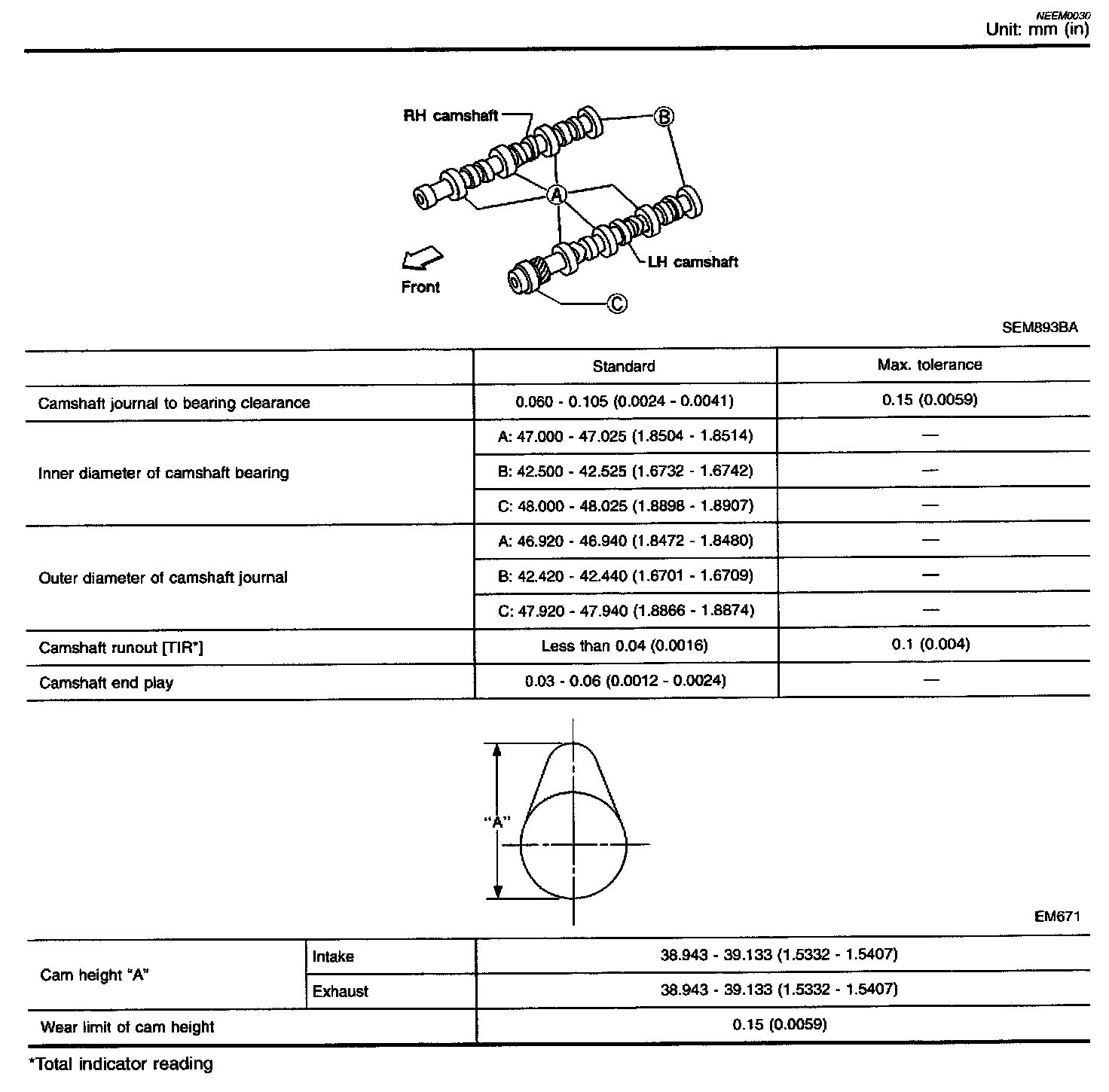 NEEM0030
Unit: mm (in)

RH camshaft
B
A
LH camshaft
Front
C

SEM893BA

| | Standard | Max. tolerance |
|---|---|---|
| Camshaft journal to bearing clearance | 0.060 - 0.105 (0.0024 - 0.0041) | 0.15 (0.0059) |
| Inner diameter of camshaft bearing | A: 47.000 - 47.025 (1.8504 - 1.8514) | — |
| | B: 42.500 - 42.525 (1.6732 - 1.6742) | — |
| | C: 48.000 - 48.025 (1.8898 - 1.8907) | — |
| Outer diameter of camshaft journal | A: 46.920 - 46.940 (1.8472 - 1.8480) | — |
| | B: 42.420 - 42.440 (1.6701 - 1.6709) | — |
| | C: 47.920 - 47.940 (1.8866 - 1.8874) | — |
| Camshaft runout [TIR*] | Less than 0.04 (0.0016) | 0.1 (0.004) |
| Camshaft end play | 0.03 - 0.06 (0.0012 - 0.0024) | — |

"A"

EM671

| Cam height "A" | Intake | 38.943 - 39.133 (1.5332 - 1.5407) |
|---|---|---|
| | Exhaust | 38.943 - 39.133 (1.5332 - 1.5407) |
| Wear limit of cam height | | 0.15 (0.0059) |

*Total indicator reading